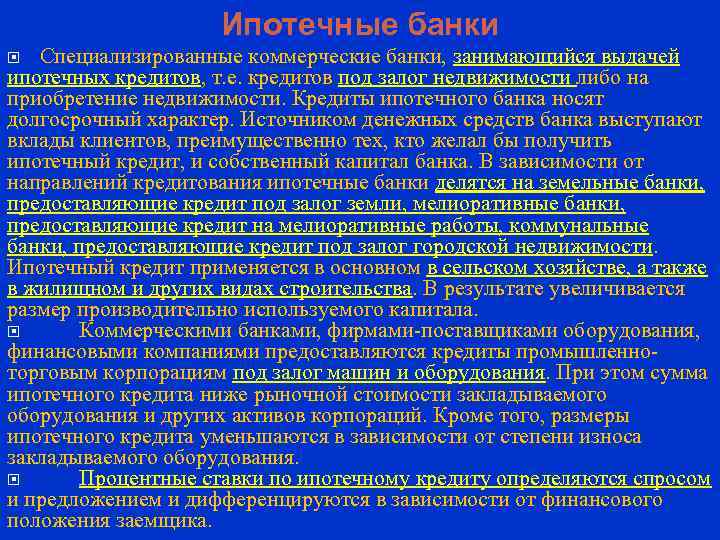 Ипотечные банки

Специализированные коммерческие банки, занимающийся выдачей ипотечных кредитов, т.е. кредитов под залог недвижимости либо на приобретение недвижимости. Кредиты ипотечного банка носят долгосрочный характер. Источником денежных средств банка выступают вклады клиентов, преимущественно тех, кто желал бы получить ипотечный кредит, и собственный капитал банка. В зависимости от направлений кредитования ипотечные банки делятся на земельные банки, предоставляющие кредит под залог земли, мелиоративные банки, предоставляющие кредит на мелиоративные работы, коммунальные банки, предоставляющие кредит под залог городской недвижимости. Ипотечный кредит применяется в основном в сельском хозяйстве, а также в жилищном и других видах строительства. В результате увеличивается размер производительно используемого капитала.

Коммерческими банками, фирмами-поставщиками оборудования, финансовыми компаниями предоставляются кредиты промышленно-торговым корпорациям под залог машин и оборудования. При этом сумма ипотечного кредита ниже рыночной стоимости закладываемого оборудования и других активов корпораций. Кроме того, размеры ипотечного кредита уменьшаются в зависимости от степени износа закладываемого оборудования.

Процентные ставки по ипотечному кредиту определяются спросом и предложением и дифференцируются в зависимости от финансового положения заемщика.